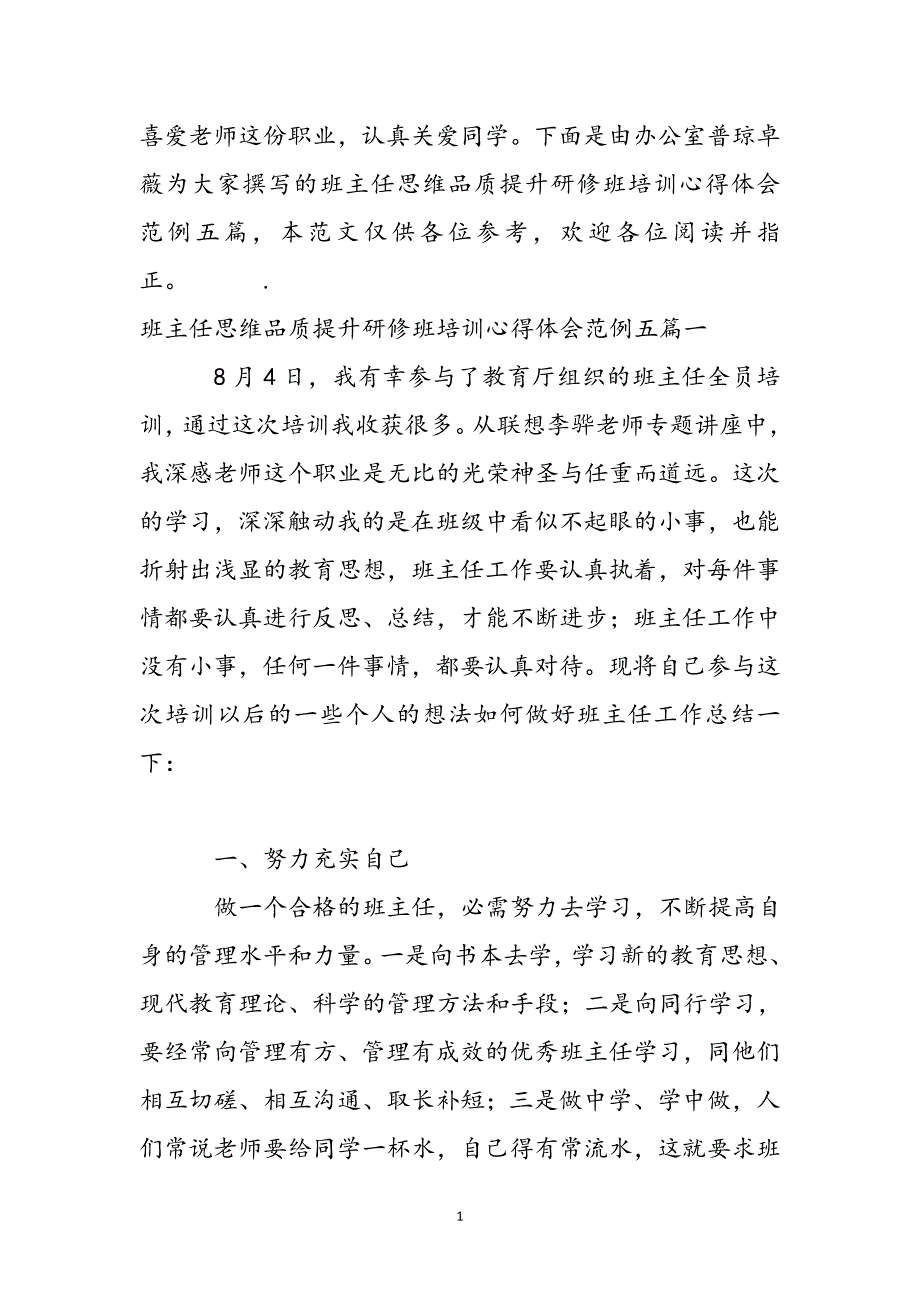 喜爱老师这份职业，认真关爱同学。下面是由办公室普琼卓薇为大家撰写的班主任思维品质提升研修班培训心得体会范例五篇，本范文仅供各位参考，欢迎各位阅读并指正。 .

班主任思维品质提升研修班培训心得体会范例五篇一

8月4日，我有幸参与了教育厅组织的班主任全员培训，通过这次培训我收获很多。从联想李骅老师专题讲座中，我深感老师这个职业是无比的光荣神圣与任重而道远。这次的学习，深深触动我的是在班级中看似不起眼的小事，也能折射出浅显的教育思想，班主任工作要认真执着，对每件事情都要认真进行反思、总结，才能不断进步；班主任工作中没有小事，任何一件事情，都要认真对待。现将自己参与这次培训以后的一些个人的想法如何做好班主任工作总结一下：

一、努力充实自己

做一个合格的班主任，必需努力去学习，不断提高自身的管理水平和力量。一是向书本去学，学习新的教育思想、现代教育理论、科学的管理方法和手段；二是向同行学习，要经常向管理有方、管理有成效的优秀班主任学习，同他们相互切磋、相互沟通、取长补短；三是做中学、学中做，人们常说老师要给同学一杯水，自己得有常流水，这就要求班

1